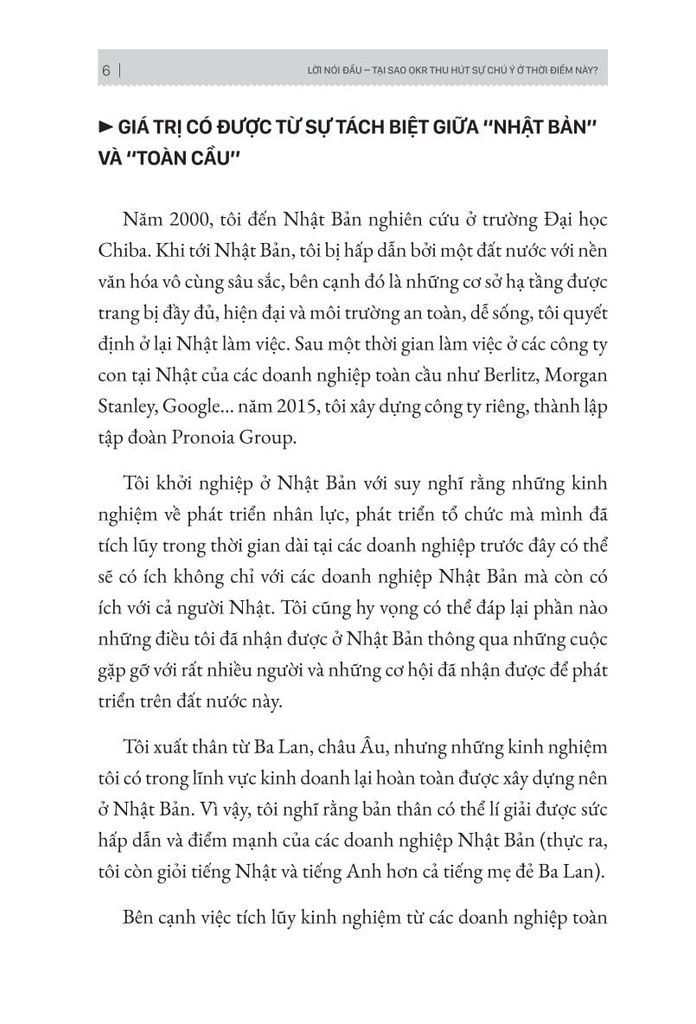 6 | LỜI NÓI ĐẦU – TẠI SAO OKR THU HÚT SỰ CHÚ Ý Ở THỜI ĐIỂM NÀY?

► GIÁ TRỊ CÓ ĐƯỢC TỪ SỰ TÁCH BIỆT GIỮA "NHẬT BẢN" VÀ "TOÀN CẦU"

Năm 2000, tôi đến Nhật Bản nghiên cứu ở trường Đại học Chiba. Khi tới Nhật Bản, tôi bị hấp dẫn bởi một đất nước với nền văn hóa vô cùng sâu sắc, bên cạnh đó là những cơ sở hạ tầng được trang bị đầy đủ, hiện đại và môi trường an toàn, dễ sống, tôi quyết định ở lại Nhật làm việc. Sau một thời gian làm việc ở các công ty con tại Nhật của các doanh nghiệp toàn cầu như Berlitz, Morgan Stanley, Google... năm 2015, tôi xây dựng công ty riêng, thành lập tập đoàn Pronoia Group.

Tôi khởi nghiệp ở Nhật Bản với suy nghĩ rằng những kinh nghiệm về phát triển nhân lực, phát triển tổ chức mà mình đã tích lũy trong thời gian dài tại các doanh nghiệp trước đây có thể sẽ có ích không chỉ với các doanh nghiệp Nhật Bản mà còn có ích với cả người Nhật. Tôi cũng hy vọng có thể đáp lại phần nào những điều tôi đã nhận được ở Nhật Bản thông qua những cuộc gặp gỡ với rất nhiều người và những cơ hội đã nhận được để phát triển trên đất nước này.

Tôi xuất thân từ Ba Lan, châu Âu, nhưng những kinh nghiệm tôi có trong lĩnh vực kinh doanh lại hoàn toàn được xây dựng nên ở Nhật Bản. Vì vậy, tôi nghĩ rằng bản thân có thể lí giải được sức hấp dẫn và điểm mạnh của các doanh nghiệp Nhật Bản (thực ra, tôi còn giỏi tiếng Nhật và tiếng Anh hơn cả tiếng mẹ đẻ Ba Lan).

Bên cạnh việc tích lũy kinh nghiệm từ các doanh nghiệp toàn